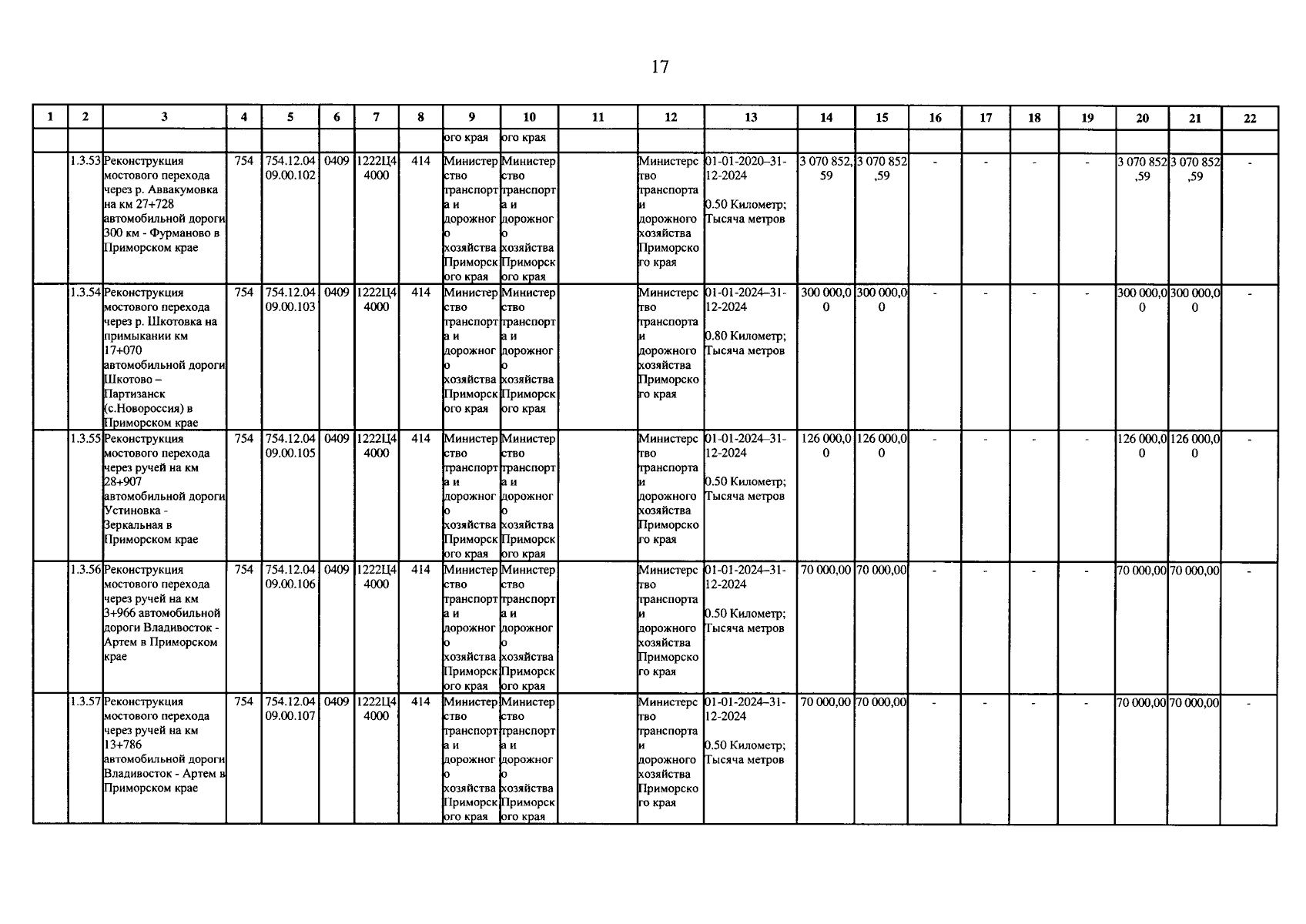 17

| 1 | 2 | 3 | 4 | 5 | 6 | 7 | 8 | 9 | 10 | 11 | 12 | 13 | 14 | 15 | 16 | 17 | 18 | 19 | 20 | 21 | 22 |
|---|---|---|---|---|---|---|---|---|---|---|---|---|---|---|---|---|---|---|---|---|---|
| | | | | | | | | ого края | ого края | | | | | | | | | | | | |
| | 1.3.53 | Реконструкция мостового перехода через р. Аввакумовка на км 27+728 автомобильной дороги 300 км - Фурманово в Приморском крае | 754 | 754.12.04 09.00.102 | 0409 | 1222Ц4 4000 | 414 | Министерство транспорта и дорожного хозяйства Приморского края | Министерство транспорта и дорожного хозяйства Приморского края | | Министерство транспорта и дорожного хозяйства Приморского края | 01-01-2020–31-12-2024 0.50 Километр; Тысяча метров | 3 070 852,59 | 3 070 852,59 | - | - | - | - | 3 070 852,59 | 3 070 852,59 | - |
| | 1.3.54 | Реконструкция мостового перехода через р. Шкотовка на примыкании км 17+070 автомобильной дороги Шкотово – Партизанск (с.Новороссия) в Приморском крае | 754 | 754.12.04 09.00.103 | 0409 | 1222Ц4 4000 | 414 | Министерство транспорта и дорожного хозяйства Приморского края | Министерство транспорта и дорожного хозяйства Приморского края | | Министерство транспорта и дорожного хозяйства Приморского края | 01-01-2024–31-12-2024 0.80 Километр; Тысяча метров | 300 000,00 | 300 000,00 | - | - | - | - | 300 000,00 | 300 000,00 | - |
| | 1.3.55 | Реконструкция мостового перехода через ручей на км 28+907 автомобильной дороги Устиновка - Зеркальная в Приморском крае | 754 | 754.12.04 09.00.105 | 0409 | 1222Ц4 4000 | 414 | Министерство транспорта и дорожного хозяйства Приморского края | Министерство транспорта и дорожного хозяйства Приморского края | | Министерство транспорта и дорожного хозяйства Приморского края | 01-01-2024–31-12-2024 0.50 Километр; Тысяча метров | 126 000,00 | 126 000,00 | - | - | - | - | 126 000,00 | 126 000,00 | - |
| | 1.3.56 | Реконструкция мостового перехода через ручей на км 3+966 автомобильной дороги Владивосток - Артем в Приморском крае | 754 | 754.12.04 09.00.106 | 0409 | 1222Ц4 4000 | 414 | Министерство транспорта и дорожного хозяйства Приморского края | Министерство транспорта и дорожного хозяйства Приморского края | | Министерство транспорта и дорожного хозяйства Приморского края | 01-01-2024–31-12-2024 0.50 Километр; Тысяча метров | 70 000,00 | 70 000,00 | - | - | - | - | 70 000,00 | 70 000,00 | - |
| | 1.3.57 | Реконструкция мостового перехода через ручей на км 13+786 автомобильной дороги Владивосток - Артем в Приморском крае | 754 | 754.12.04 09.00.107 | 0409 | 1222Ц4 4000 | 414 | Министерство транспорта и дорожного хозяйства Приморского края | Министерство транспорта и дорожного хозяйства Приморского края | | Министерство транспорта и дорожного хозяйства Приморского края | 01-01-2024–31-12-2024 0.50 Километр; Тысяча метров | 70 000,00 | 70 000,00 | - | - | - | - | 70 000,00 | 70 000,00 | - |